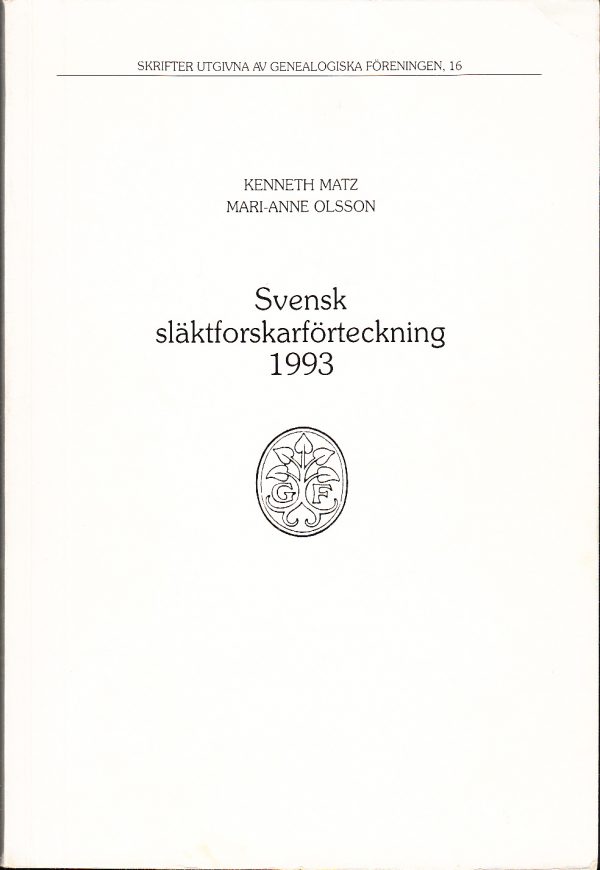 SKRIFTER UTGIVNA AV GENEALOGISKA FÖRENINGEN, 16

KENNETH MATZ
MARI-ANNE OLSSON

Svensk
släktforskarförteckning
1993

G F